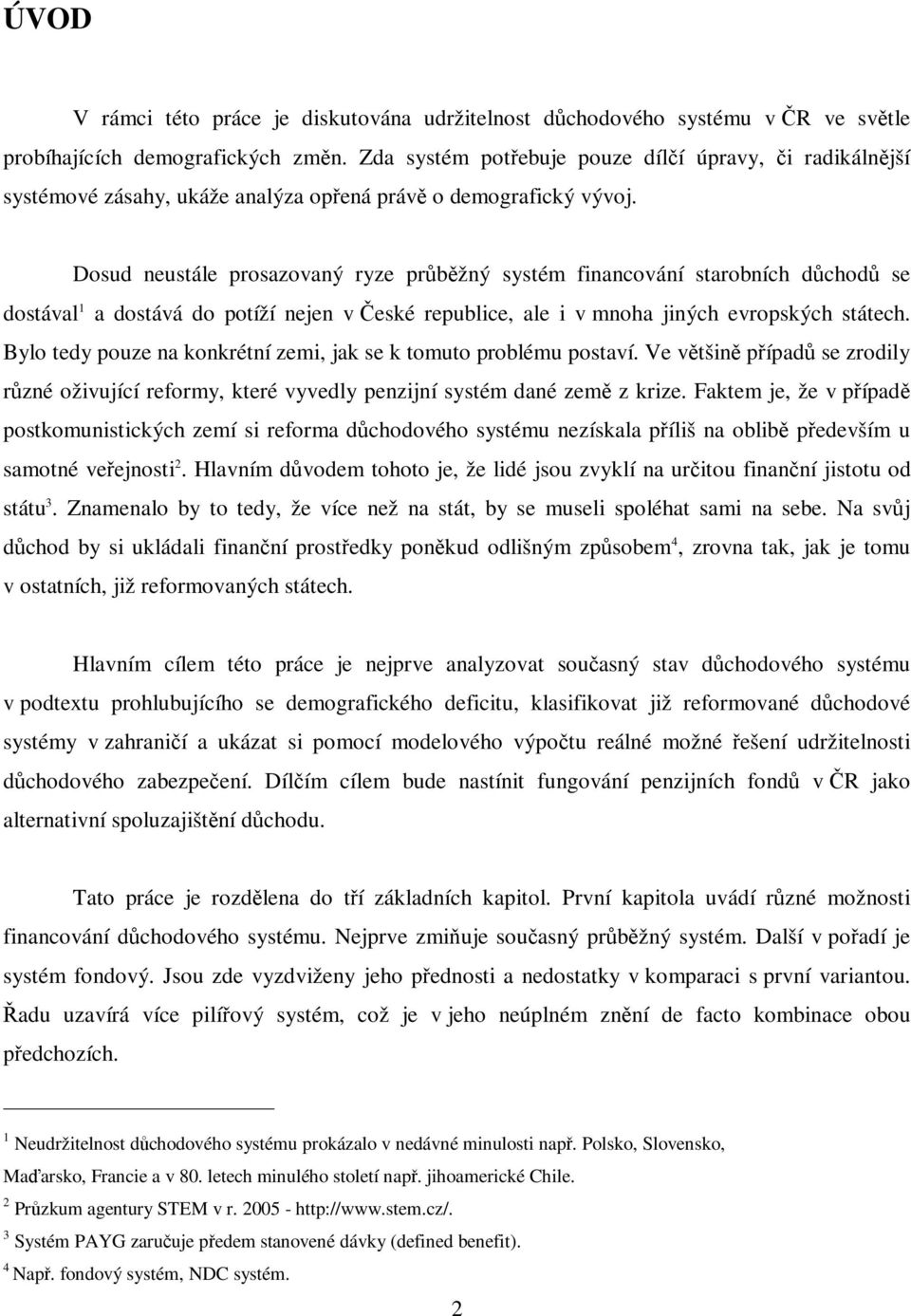 ÚVOD

V rámci této práce je diskutována udržitelnost důchodového systému v ČR ve světle probíhajících demografických změn. Zda systém potřebuje pouze dílčí úpravy, či radikálnější systémové zásahy, ukáže analýza opřená právě o demografický vývoj.

Dosud neustále prosazovaný ryze průběžný systém financování starobních důchodů se dostával$^1$ a dostává do potíží nejen v České republice, ale i v mnoha jiných evropských státech. Bylo tedy pouze na konkrétní zemi, jak se k tomuto problému postaví. Ve většině případů se zrodily různé oživující reformy, které vyvedly penzijní systém dané země z krize. Faktem je, že v případě postkomunistických zemí si reforma důchodového systému nezískala příliš na oblibě především u samotné veřejnosti$^2$. Hlavním důvodem tohoto je, že lidé jsou zvyklí na určitou finanční jistotu od státu$^3$. Znamenalo by to tedy, že více než na stát, by se museli spoléhat sami na sebe. Na svůj důchod by si ukládali finanční prostředky poněkud odlišným způsobem$^4$, zrovna tak, jak je tomu v ostatních, již reformovaných státech.

Hlavním cílem této práce je nejprve analyzovat současný stav důchodového systému v podtextu prohlubujícího se demografického deficitu, klasifikovat již reformované důchodové systémy v zahraničí a ukázat si pomocí modelového výpočtu reálné možné řešení udržitelnosti důchodového zabezpečení. Dílčím cílem bude nastínit fungování penzijních fondů v ČR jako alternativní spoluzajištění důchodu.

Tato práce je rozdělena do tří základních kapitol. První kapitola uvádí různé možnosti financování důchodového systému. Nejprve zmiňuje současný průběžný systém. Další v pořadí je systém fondový. Jsou zde vyzdviženy jeho přednosti a nedostatky v komparaci s první variantou. Řadu uzavírá více pilířový systém, což je v jeho neúplném znění de facto kombinace obou předchozích.

$^1$ Neudržitelnost důchodového systému prokázalo v nedávné minulosti např. Polsko, Slovensko, Maďarsko, Francie a v 80. letech minulého století např. jihoamerické Chile.
$^2$ Průzkum agentury STEM v r. 2005 - http://www.stem.cz/.
$^3$ Systém PAYG zaručuje předem stanovené dávky (defined benefit).
$^4$ Např. fondový systém, NDC systém.

2